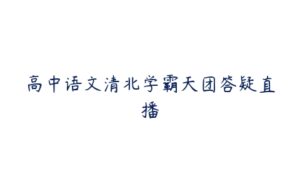 高中语文清北学霸天团答疑直播